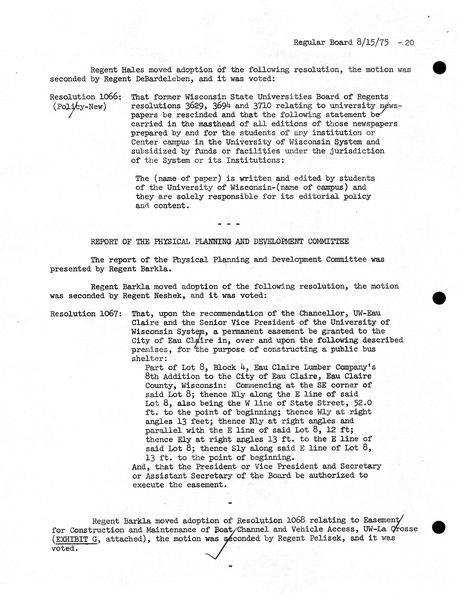 Regular Board 8/15/75 - 20

Regent Hales moved adoption of the following resolution, the motion was seconded by Regent DeBardeleben, and it was voted:

Resolution 1066: (Policy-New) That former Wisconsin State Universities Board of Regents resolutions 3629, 3694 and 3710 relating to university newspapers be rescinded and that the following statement be carried in the masthead of all editions of those newspapers prepared by and for the students of any institution or Center campus in the University of Wisconsin System and subsidized by funds or facilities under the jurisdiction of the System or its Institutions:

The (name of paper) is written and edited by students of the University of Wisconsin-(name of campus) and they are solely responsible for its editorial policy and content.

- - -

REPORT OF THE PHYSICAL PLANNING AND DEVELOPMENT COMMITTEE

The report of the Physical Planning and Development Committee was presented by Regent Barkla.

Regent Barkla moved adoption of the following resolution, the motion was seconded by Regent Neshek, and it was voted:

Resolution 1067: That, upon the recommendation of the Chancellor, UW-Eau Claire and the Senior Vice President of the University of Wisconsin System, a permanent easement be granted to the City of Eau Claire in, over and upon the following described premises, for the purpose of constructing a public bus shelter:

Part of Lot 8, Block 4, Eau Claire Lumber Company's 8th Addition to the City of Eau Claire, Eau Claire County, Wisconsin: Commencing at the SE corner of said Lot 8; thence Nly along the E line of said Lot 8, also being the W line of State Street, 52.0 ft. to the point of beginning; thence Wly at right angles 13 feet; thence Nly at right angles and parallel with the E line of said Lot 8, 12 ft; thence Ely at right angles 13 ft. to the E line of said Lot 8; thence Sly along said E line of Lot 8, 13 ft. to the point of beginning.

And, that the President or Vice President and Secretary or Assistant Secretary of the Board be authorized to execute the easement.

-

Regent Barkla moved adoption of Resolution 1068 relating to Easement for Construction and Maintenance of Boat Channel and Vehicle Access, UW-La Crosse (EXHIBIT G, attached), the motion was seconded by Regent Pelisek, and it was voted.

-